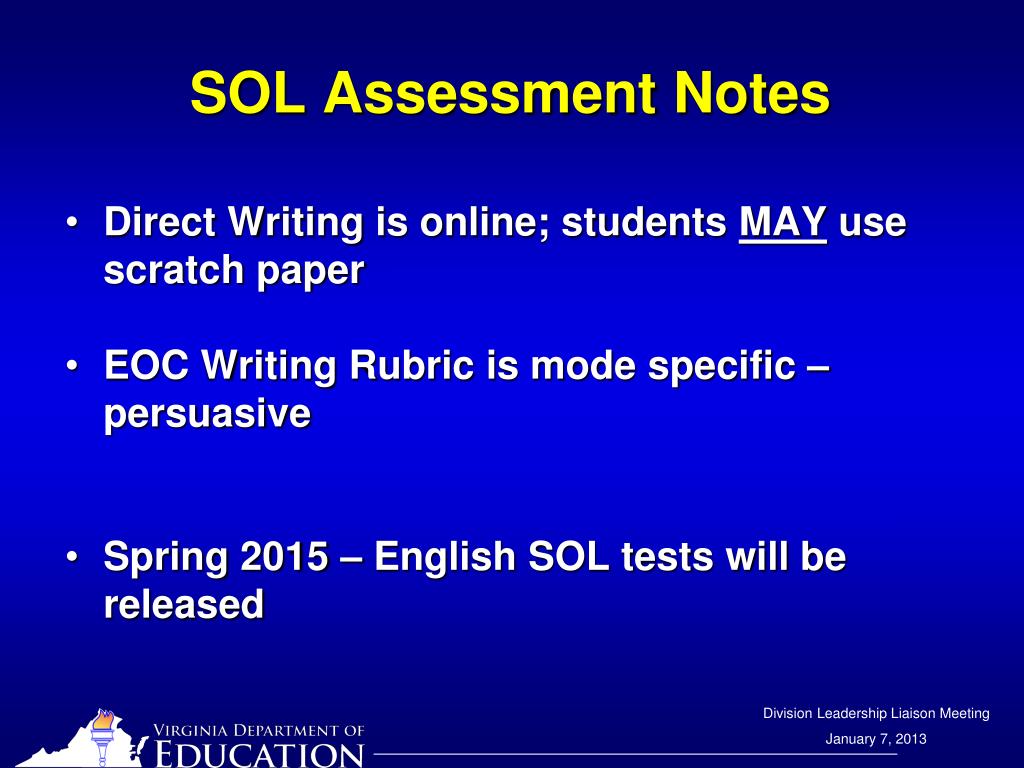 SOL Assessment Notes

• Direct Writing is online; students MAY use scratch paper

• EOC Writing Rubric is mode specific – persuasive

• Spring 2015 – English SOL tests will be released

Virginia Department of Education

Division Leadership Liaison Meeting

January 7, 2013